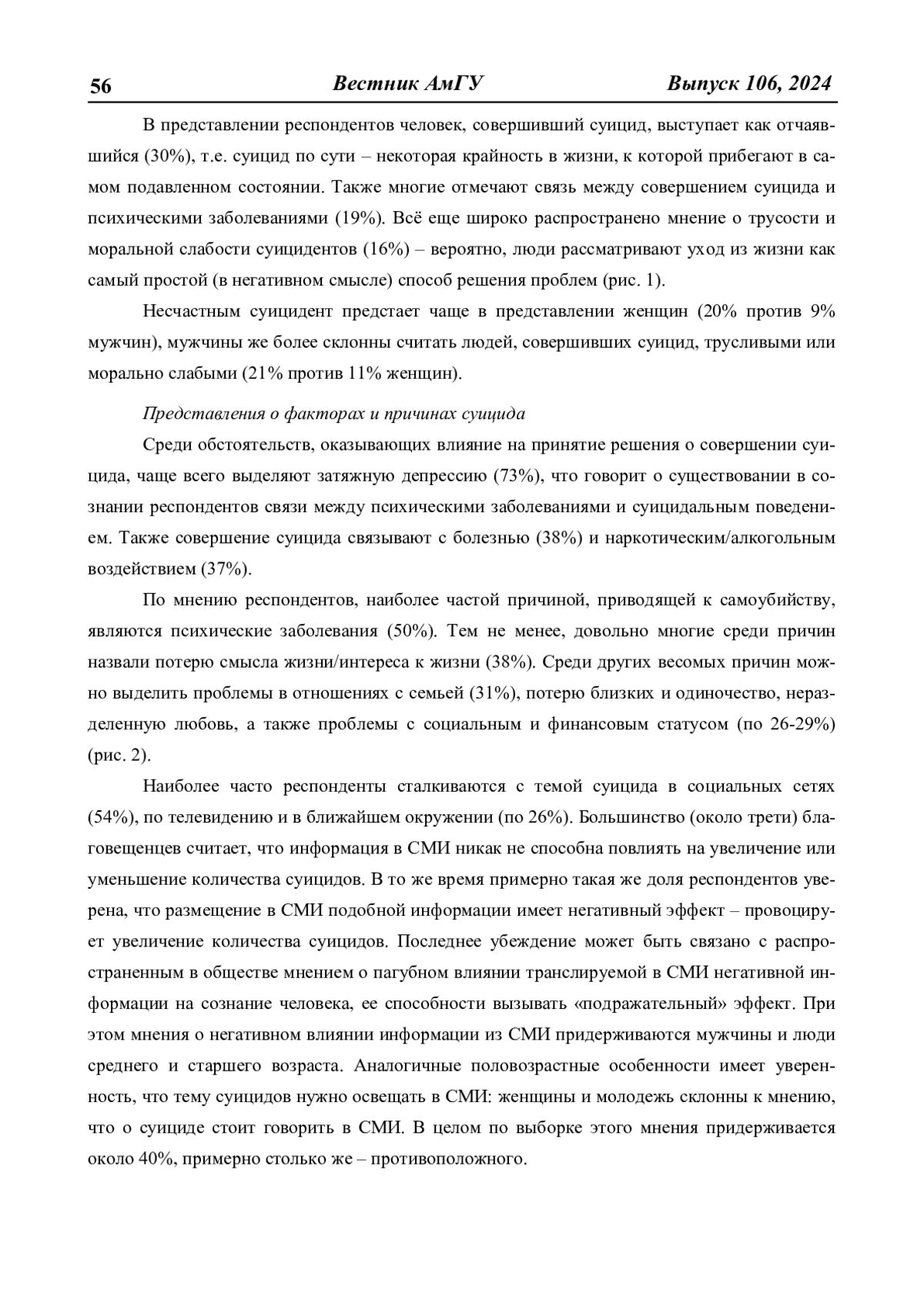 56 Вестник АмГУ Выпуск 106, 2024

В представлении респондентов человек, совершивший суицид, выступает как отчаявшийся (30%), т.е. суицид по сути – некоторая крайность в жизни, к которой прибегают в самом подавленном состоянии. Также многие отмечают связь между совершением суицида и психическими заболеваниями (19%). Всё еще широко распространено мнение о трусости и моральной слабости суицидентов (16%) – вероятно, люди рассматривают уход из жизни как самый простой (в негативном смысле) способ решения проблем (рис. 1).

Несчастным суицидент предстает чаще в представлении женщин (20% против 9% мужчин), мужчины же более склонны считать людей, совершивших суицид, трусливыми или морально слабыми (21% против 11% женщин).

Представления о факторах и причинах суицида

Среди обстоятельств, оказывающих влияние на принятие решения о совершении суицида, чаще всего выделяют затяжную депрессию (73%), что говорит о существовании в сознании респондентов связи между психическими заболеваниями и суицидальным поведением. Также совершение суицида связывают с болезнью (38%) и наркотическим/алкогольным воздействием (37%).

По мнению респондентов, наиболее частой причиной, приводящей к самоубийству, являются психические заболевания (50%). Тем не менее, довольно многие среди причин назвали потерю смысла жизни/интереса к жизни (38%). Среди других весомых причин можно выделить проблемы в отношениях с семьей (31%), потерю близких и одиночество, неразделенную любовь, а также проблемы с социальным и финансовым статусом (по 26-29%) (рис. 2).

Наиболее часто респонденты сталкиваются с темой суицида в социальных сетях (54%), по телевидению и в ближайшем окружении (по 26%). Большинство (около трети) благовещенцев считает, что информация в СМИ никак не способна повлиять на увеличение или уменьшение количества суицидов. В то же время примерно такая же доля респондентов уверена, что размещение в СМИ подобной информации имеет негативный эффект – провоцирует увеличение количества суицидов. Последнее убеждение может быть связано с распространенным в обществе мнением о пагубном влиянии транслируемой в СМИ негативной информации на сознание человека, ее способности вызывать «подражательный» эффект. При этом мнения о негативном влиянии информации из СМИ придерживаются мужчины и люди среднего и старшего возраста. Аналогичные половозрастные особенности имеет уверенность, что тему суицидов нужно освещать в СМИ: женщины и молодежь склонны к мнению, что о суициде стоит говорить в СМИ. В целом по выборке этого мнения придерживается около 40%, примерно столько же – противоположного.